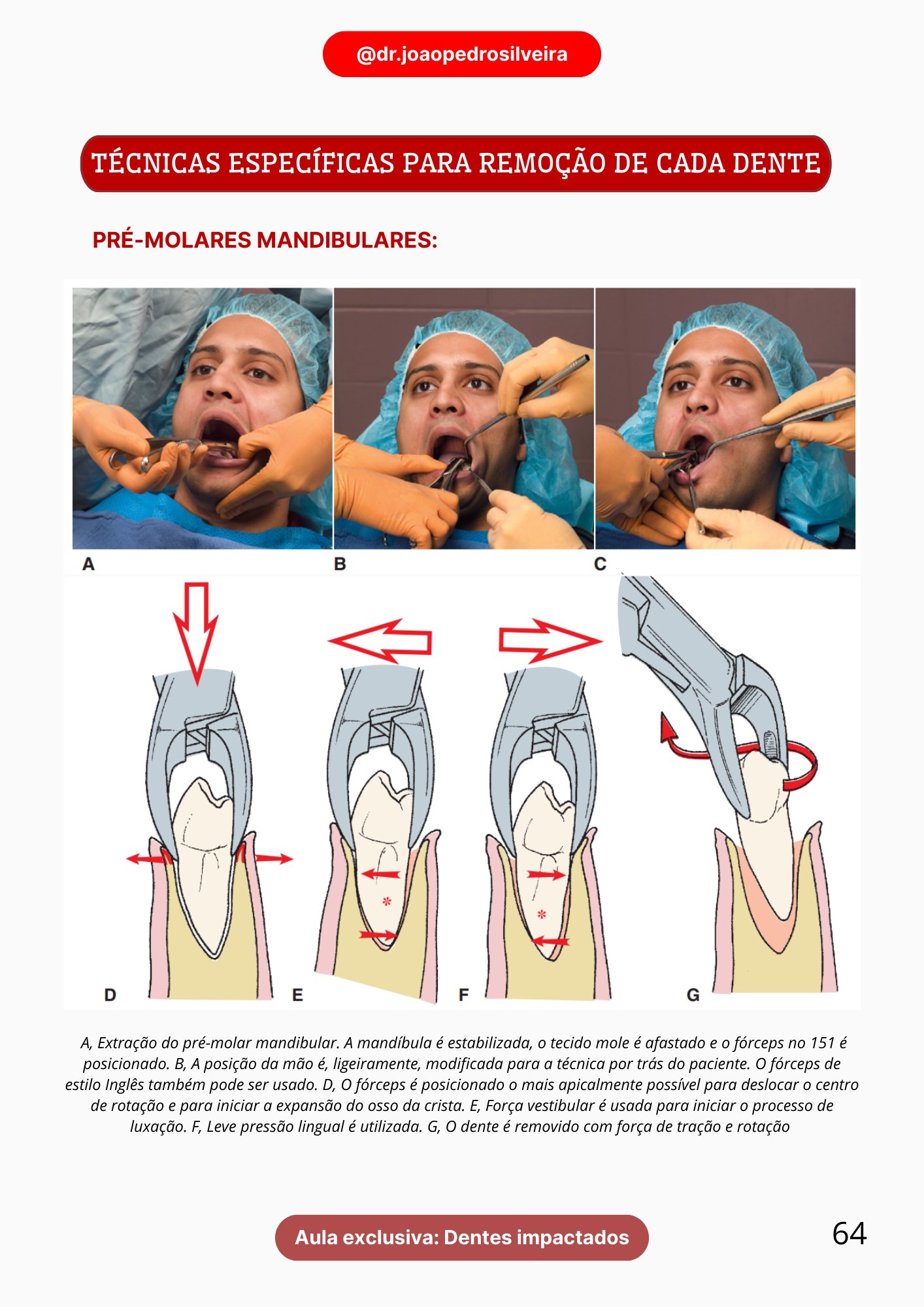 @dr.joaopedrosilveira

TÉCNICAS ESPECÍFICAS PARA REMOÇÃO DE CADA DENTE

PRÉ-MOLARES MANDIBULARES:

A

B

C

D

E

F

G

A, Extração do pré-molar mandibular. A mandíbula é estabilizada, o tecido mole é afastado e o fórceps no 151 é posicionado. B, A posição da mão é, ligeiramente, modificada para a técnica por trás do paciente. O fórceps de estilo Inglês também pode ser usado. D, O fórceps é posicionado o mais apicalmente possível para deslocar o centro de rotação e para iniciar a expansão do osso da crista. E, Força vestibular é usada para iniciar o processo de luxação. F, Leve pressão lingual é utilizada. G, O dente é removido com força de tração e rotação

Aula exclusiva: Dentes impactados

64